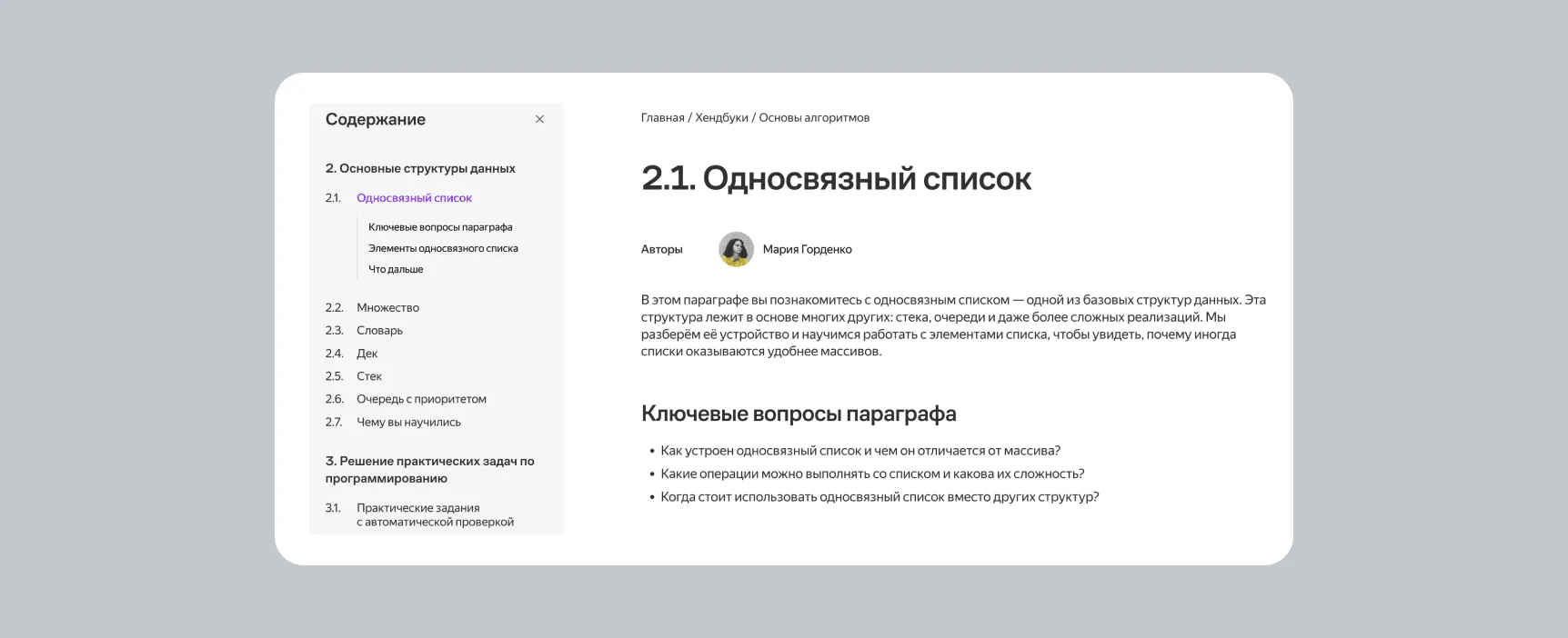 Содержание ×

2. Основные структуры данных

2.1. Односвязный список

Ключевые вопросы параграфа
Элементы односвязного списка
Что дальше

2.2. Множество
2.3. Словарь
2.4. Дек
2.5. Стек
2.6. Очередь с приоритетом
2.7. Чему вы научились

3. Решение практических задач по программированию

3.1. Практические задания с автоматической проверкой

Главная / Хендбуки / Основы алгоритмов

2.1. Односвязный список

Авторы Мария Горденко

В этом параграфе вы познакомитесь с односвязным списком — одной из базовых структур данных. Эта структура лежит в основе многих других: стека, очереди и даже более сложных реализаций. Мы разберём её устройство и научимся работать с элементами списка, чтобы увидеть, почему иногда списки оказываются удобнее массивов.

Ключевые вопросы параграфа

• Как устроен односвязный список и чем он отличается от массива?
• Какие операции можно выполнять со списком и какова их сложность?
• Когда стоит использовать односвязный список вместо других структур?